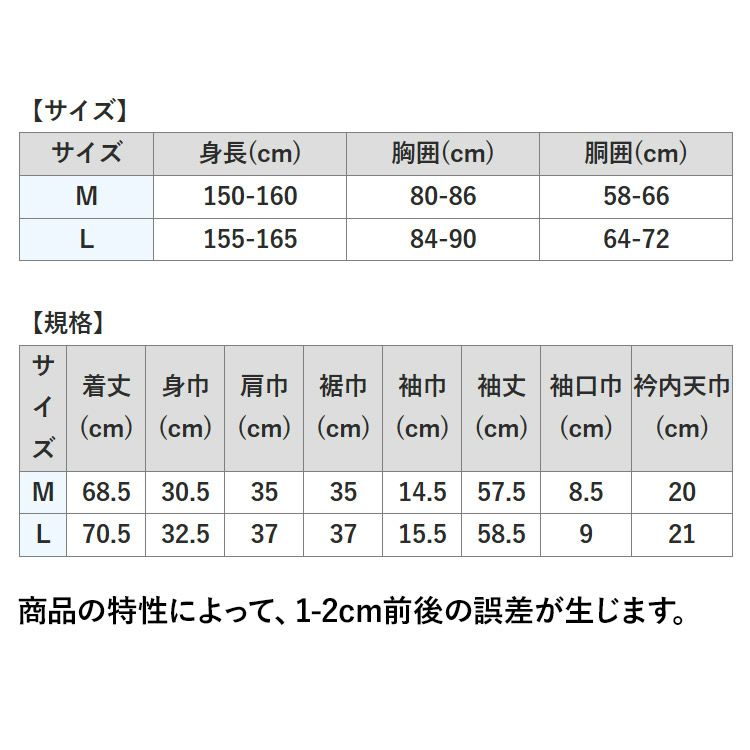 【サイズ】

| サイズ | 身長(cm) | 胸囲(cm) | 胴囲(cm) |
|---|---|---|---|
| M | 150-160 | 80-86 | 58-66 |
| L | 155-165 | 84-90 | 64-72 |

【規格】

| サイズ | 着丈(cm) | 身巾(cm) | 肩巾(cm) | 裾巾(cm) | 袖巾(cm) | 袖丈(cm) | 袖口巾(cm) | 衿内天巾(cm) |
|---|---|---|---|---|---|---|---|---|
| M | 68.5 | 30.5 | 35 | 35 | 14.5 | 57.5 | 8.5 | 20 |
| L | 70.5 | 32.5 | 37 | 37 | 15.5 | 58.5 | 9 | 21 |

商品の特性によって、1-2cm前後の誤差が生じます。